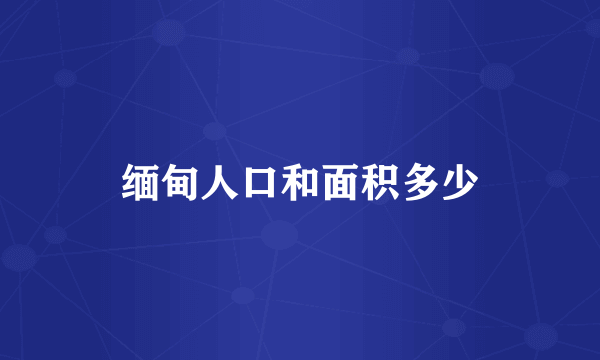 缅甸人口和面积多少